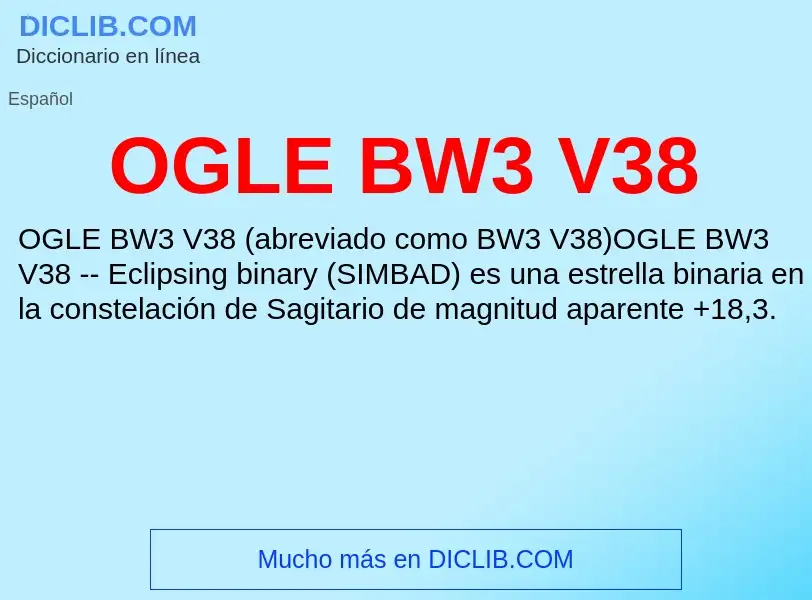 DICLIB.COM
Diccionario en línea

Español

OGLE BW3 V38

OGLE BW3 V38 (abreviado como BW3 V38)OGLE BW3 V38 -- Eclipsing binary (SIMBAD) es una estrella binaria en la constelación de Sagitario de magnitud aparente +18,3.

Mucho más en DICLIB.COM